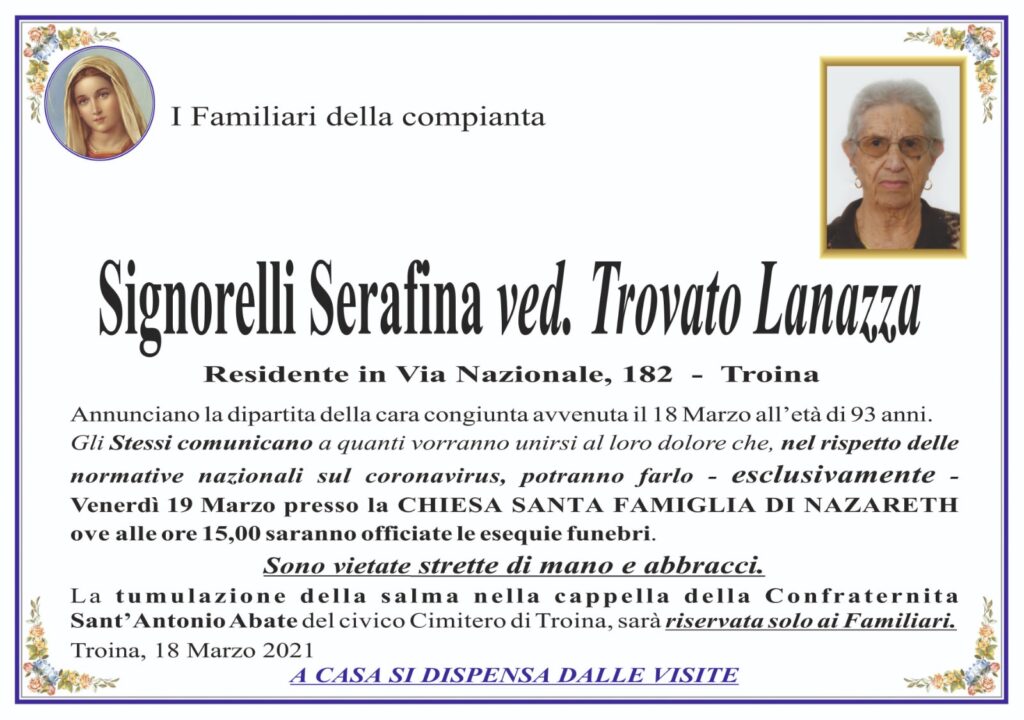 I Familiari della compianta

Signorelli Serafina ved. Trovato Lanazza

Residente in Via Nazionale, 182 – Troina

Annunciano la dipartita della cara congiunta avvenuta il 18 Marzo all'età di 93 anni. Gli Stessi comunicano a quanti vorranno unirsi al loro dolore che, nel rispetto delle normative nazionali sul coronavirus, potranno farlo - esclusivamente - Venerdì 19 Marzo presso la CHIESA SANTA FAMIGLIA DI NAZARETH ove alle ore 15,00 saranno officiate le esequie funebri.

Sono vietate strette di mano e abbracci.

La tumulazione della salma nella cappella della Confraternita Sant'Antonio Abate del civico Cimitero di Troina, sarà riservata solo ai Familiari.

Troina, 18 Marzo 2021

A CASA SI DISPENSA DALLE VISITE